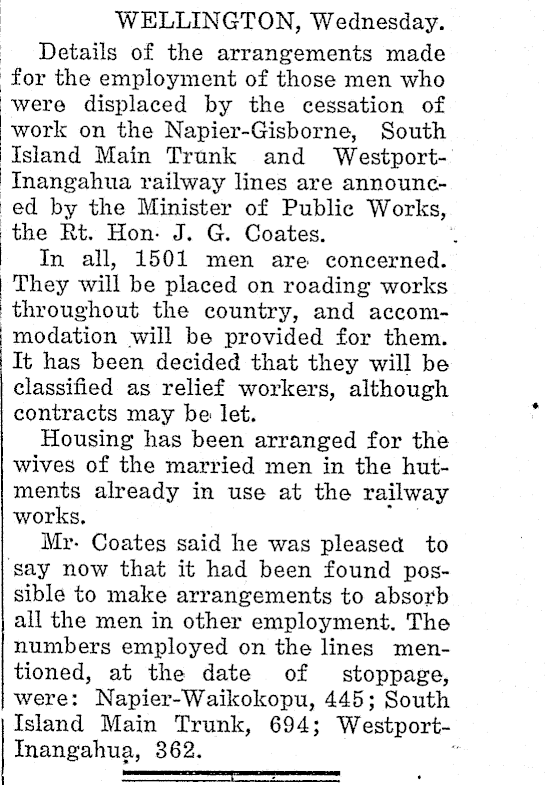 WELLINGTON, Wednesday.

Details of the arrangements made for the employment of those men who were displaced by the cessation of work on the Napier-Gisborne, South Island Main Trunk and Westport-Inangahua railway lines are announced by the Minister of Public Works, the Rt. Hon. J. G. Coates.

In all, 1501 men are concerned. They will be placed on roading works throughout the country, and accommodation will be provided for them. It has been decided that they will be classified as relief workers, although contracts may be let.

Housing has been arranged for the wives of the married men in the hutments already in use at the railway works.

Mr. Coates said he was pleased to say now that it had been found possible to make arrangements to absorb all the men in other employment. The numbers employed on the lines mentioned, at the date of stoppage, were: Napier-Waikokopu, 445; South Island Main Trunk, 694; Westport-Inangahua, 362.